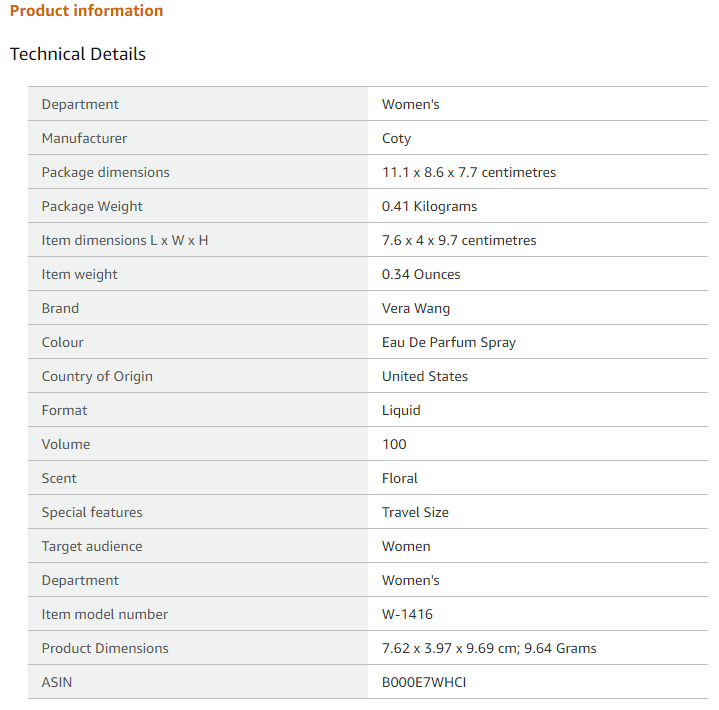 Product information

Technical Details

| | |
|---|---|
| Department | Women's |
| Manufacturer | Coty |
| Package dimensions | 11.1 x 8.6 x 7.7 centimetres |
| Package Weight | 0.41 Kilograms |
| Item dimensions L x W x H | 7.6 x 4 x 9.7 centimetres |
| Item weight | 0.34 Ounces |
| Brand | Vera Wang |
| Colour | Eau De Parfum Spray |
| Country of Origin | United States |
| Format | Liquid |
| Volume | 100 |
| Scent | Floral |
| Special features | Travel Size |
| Target audience | Women |
| Department | Women's |
| Item model number | W-1416 |
| Product Dimensions | 7.62 x 3.97 x 9.69 cm; 9.64 Grams |
| ASIN | B000E7WHCI |